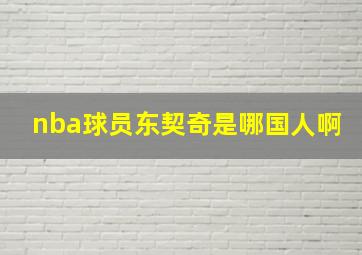 nba球员东契奇是哪国人啊